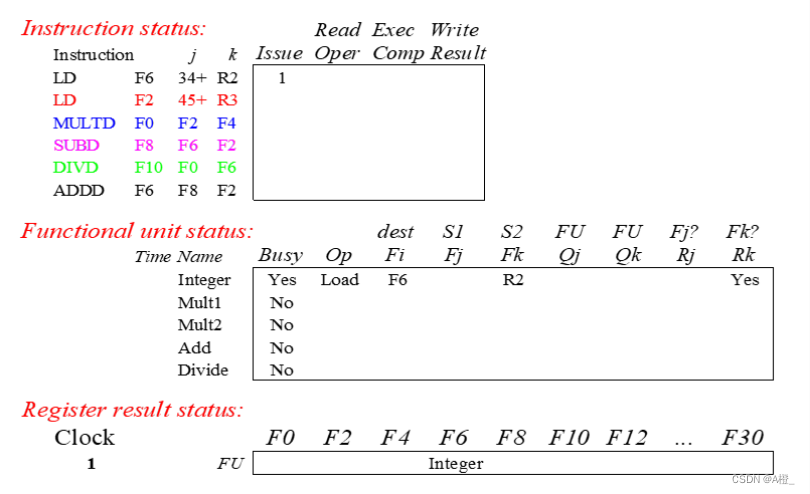 Instruction status:

| Instruction | | j | k | Issue | Read Oper | Exec Comp | Write Result |
|---|---|---|---|---|---|---|---|
| LD | F6 | 34+ | R2 | 1 | | | |
| LD | F2 | 45+ | R3 | | | | |
| MULTD | F0 | F2 | F4 | | | | |
| SUBD | F8 | F6 | F2 | | | | |
| DIVD | F10 | F0 | F6 | | | | |
| ADDD | F6 | F8 | F2 | | | | |

Functional unit status:

| Time | Name | Busy | Op | dest Fi | S1 Fj | S2 Fk | FU Qj | FU Qk | Fj? Rj | Fk? Rk |
|---|---|---|---|---|---|---|---|---|---|---|
| | Integer | Yes | Load | F6 | | R2 | | | | Yes |
| | Mult1 | No | | | | | | | | |
| | Mult2 | No | | | | | | | | |
| | Add | No | | | | | | | | |
| | Divide | No | | | | | | | | |

Register result status:

| Clock | | F0 | F2 | F4 | F6 | F8 | F10 | F12 | ... | F30 |
|---|---|---|---|---|---|---|---|---|---|---|
| 1 | FU | | | | Integer | | | | | |

CSDN @A橙_